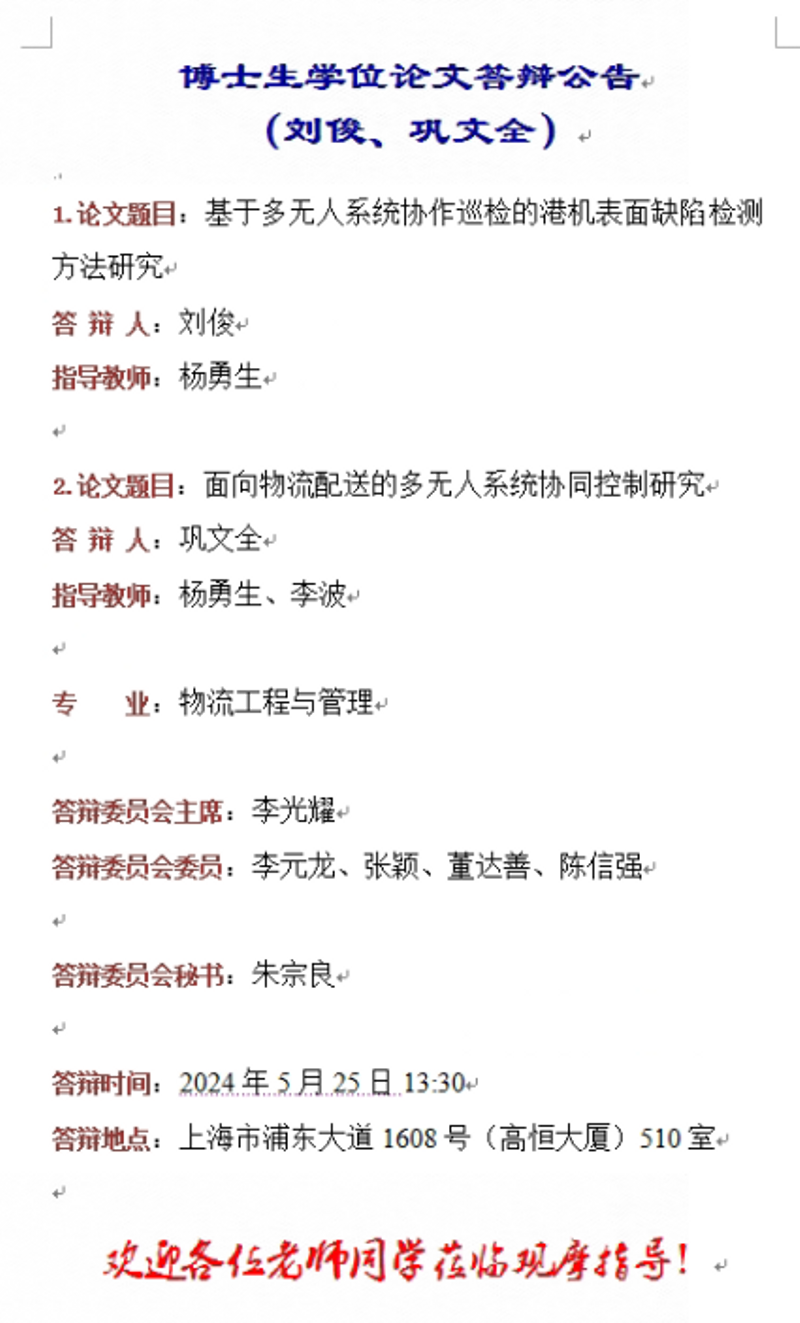 博士生学位论文答辩公告
（刘俊、巩文全）

1. 论文题目：基于多无人系统协作巡检的港机表面缺陷检测方法研究
答 辩 人：刘俊
指导教师：杨勇生

2. 论文题目：面向物流配送的多无人系统协同控制研究
答 辩 人：巩文全
指导教师：杨勇生、李波

专　　业：物流工程与管理

答辩委员会主席：李光耀
答辩委员会委员：李元龙、张颖、董达善、陈信强

答辩委员会秘书：朱宗良

答辩时间：2024 年 5 月 25 日 13:30
答辩地点：上海市浦东大道 1608 号（高恒大厦）510 室

欢迎各位老师同学莅临观摩指导！